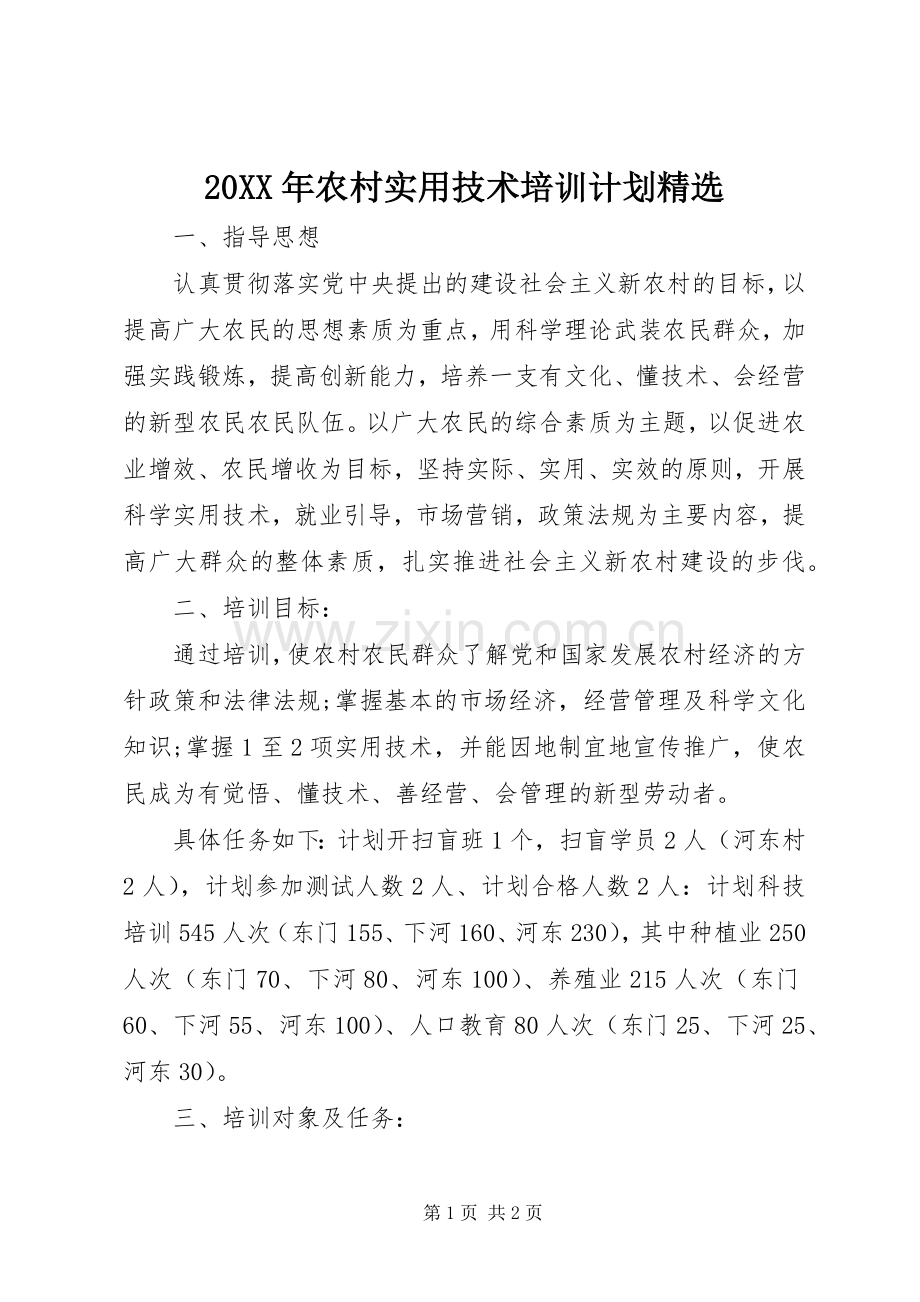 20XX年农村实用技术培训计划精选

一、指导思想

认真贯彻落实党中央提出的建设社会主义新农村的目标，以提高广大农民的思想素质为重点，用科学理论武装农民群众，加强实践锻炼，提高创新能力，培养一支有文化、懂技术、会经营的新型农民农民队伍。以广大农民的综合素质为主题，以促进农业增效、农民增收为目标，坚持实际、实用、实效的原则，开展科学实用技术，就业引导，市场营销，政策法规为主要内容，提高广大群众的整体素质，扎实推进社会主义新农村建设的步伐。

二、培训目标：

通过培训，使农村农民群众了解党和国家发展农村经济的方针政策和法律法规;掌握基本的市场经济，经营管理及科学文化知识;掌握1至2项实用技术，并能因地制宜地宣传推广，使农民成为有觉悟、懂技术、善经营、会管理的新型劳动者。

具体任务如下:计划开扫盲班1个，扫盲学员2人（河东村2人），计划参加测试人数2人、计划合格人数2人：计划科技培训545人次（东门155、下河160、河东230），其中种植业250人次（东门70、下河80、河东100）、养殖业215人次（东门60、下河55、河东100）、人口教育80人次（东门25、下河25、河东30）。

三、培训对象及任务：

第1页 共2页

www.zixin.com.cn